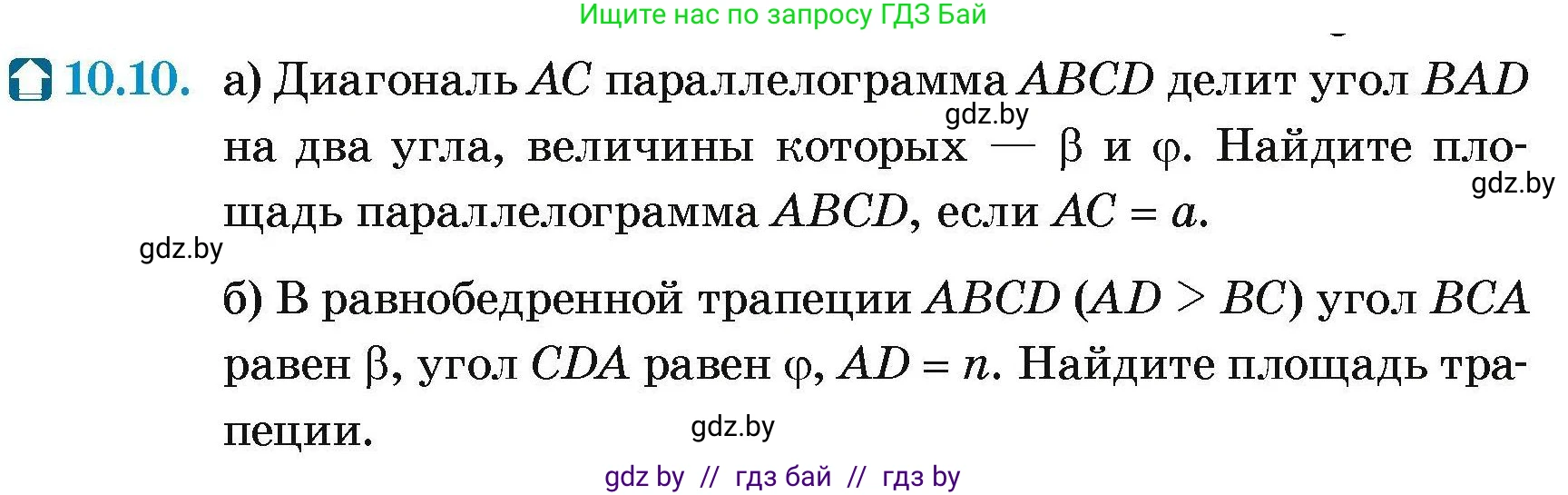 Ищите нас по запросу ГДЗ Бай

10.10. а) Диагональ $AC$ параллелограмма $ABCD$ делит угол $BAD$ на два угла, величины которых — $\beta$ и $\varphi$. Найдите площадь параллелограмма $ABCD$, если $AC = a$.

gdz.by

gdz.by

gdz.by

б) В равнобедренной трапеции $ABCD$ ($AD > BC$) угол $BCA$ равен $\beta$, угол $CDA$ равен $\varphi$, $AD = n$. Найдите площадь трапеции.

gdz.by

gdz by // гдз бай // гдз by